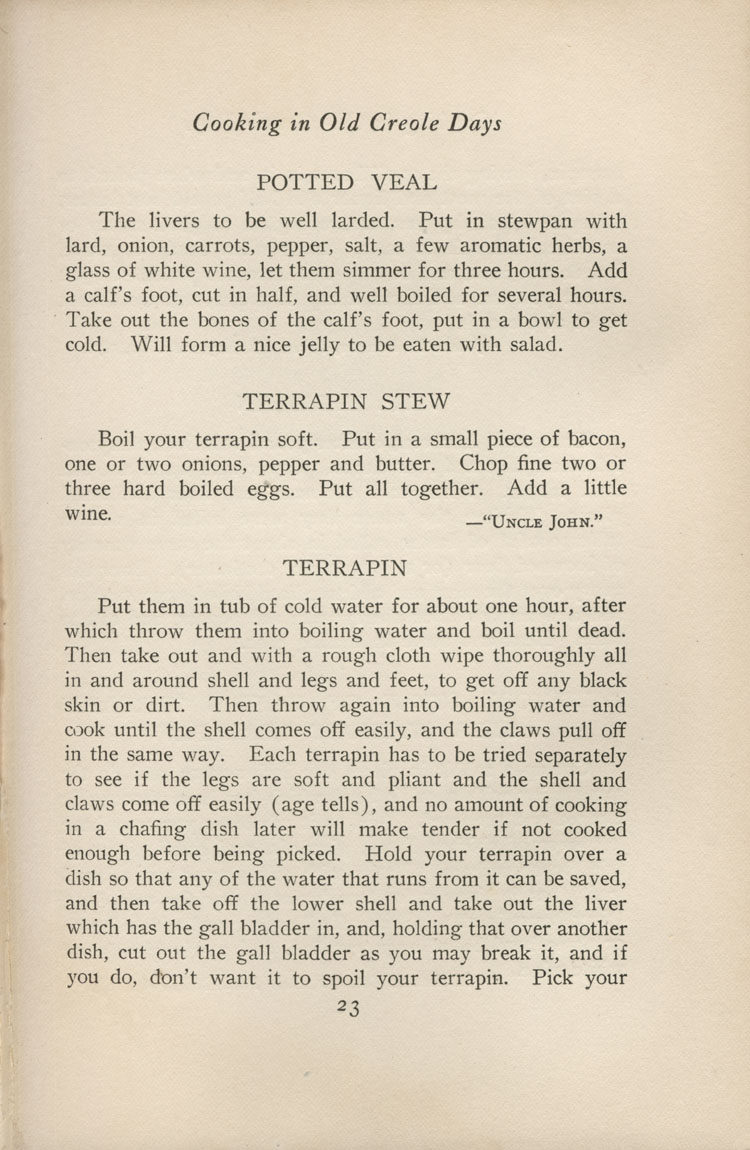 Cooking in Old Creole Days

POTTED VEAL

The livers to be well larded. Put in stewpan with lard, onion, carrots, pepper, salt, a few aromatic herbs, a glass of white wine, let them simmer for three hours. Add a calf's foot, cut in half, and well boiled for several hours. Take out the bones of the calf's foot, put in a bowl to get cold. Will form a nice jelly to be eaten with salad.

TERRAPIN STEW

Boil your terrapin soft. Put in a small piece of bacon, one or two onions, pepper and butter. Chop fine two or three hard boiled eggs. Put all together. Add a little wine.

—"Uncle John."

TERRAPIN

Put them in tub of cold water for about one hour, after which throw them into boiling water and boil until dead. Then take out and with a rough cloth wipe thoroughly all in and around shell and legs and feet, to get off any black skin or dirt. Then throw again into boiling water and cook until the shell comes off easily, and the claws pull off in the same way. Each terrapin has to be tried separately to see if the legs are soft and pliant and the shell and claws come off easily (age tells), and no amount of cooking in a chafing dish later will make tender if not cooked enough before being picked. Hold your terrapin over a dish so that any of the water that runs from it can be saved, and then take off the lower shell and take out the liver which has the gall bladder in, and, holding that over another dish, cut out the gall bladder as you may break it, and if you do, don't want it to spoil your terrapin. Pick your

23